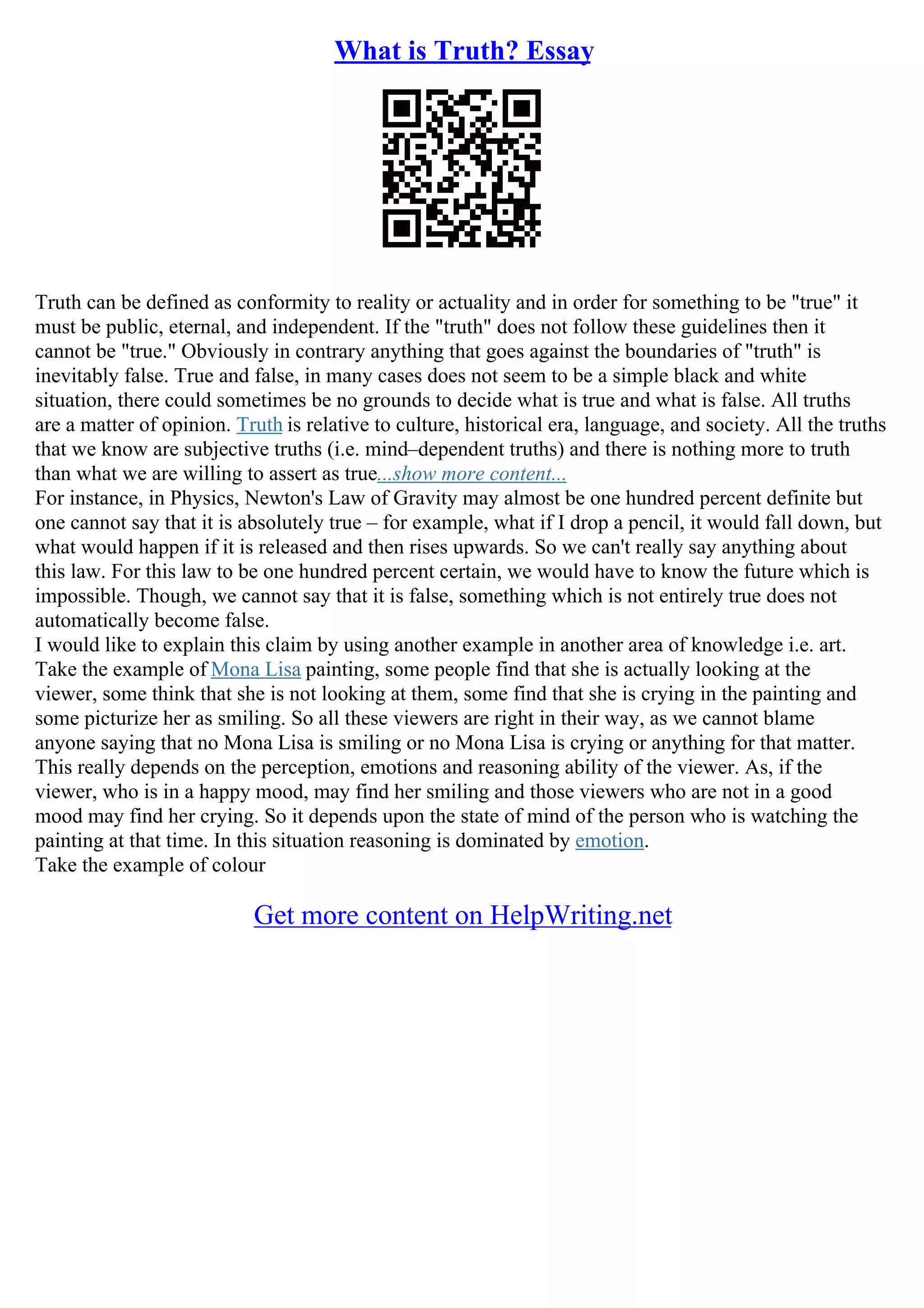 What is Truth? Essay

Truth can be defined as conformity to reality or actuality and in order for something to be "true" it must be public, eternal, and independent. If the "truth" does not follow these guidelines then it cannot be "true." Obviously in contrary anything that goes against the boundaries of "truth" is inevitably false. True and false, in many cases does not seem to be a simple black and white situation, there could sometimes be no grounds to decide what is true and what is false. All truths are a matter of opinion. Truth is relative to culture, historical era, language, and society. All the truths that we know are subjective truths (i.e. mind–dependent truths) and there is nothing more to truth than what we are willing to assert as true...show more content...
For instance, in Physics, Newton's Law of Gravity may almost be one hundred percent definite but one cannot say that it is absolutely true – for example, what if I drop a pencil, it would fall down, but what would happen if it is released and then rises upwards. So we can't really say anything about this law. For this law to be one hundred percent certain, we would have to know the future which is impossible. Though, we cannot say that it is false, something which is not entirely true does not automatically become false.
I would like to explain this claim by using another example in another area of knowledge i.e. art. Take the example of Mona Lisa painting, some people find that she is actually looking at the viewer, some think that she is not looking at them, some find that she is crying in the painting and some picturize her as smiling. So all these viewers are right in their way, as we cannot blame anyone saying that no Mona Lisa is smiling or no Mona Lisa is crying or anything for that matter. This really depends on the perception, emotions and reasoning ability of the viewer. As, if the viewer, who is in a happy mood, may find her smiling and those viewers who are not in a good mood may find her crying. So it depends upon the state of mind of the person who is watching the painting at that time. In this situation reasoning is dominated by emotion.
Take the example of colour

Get more content on HelpWriting.net